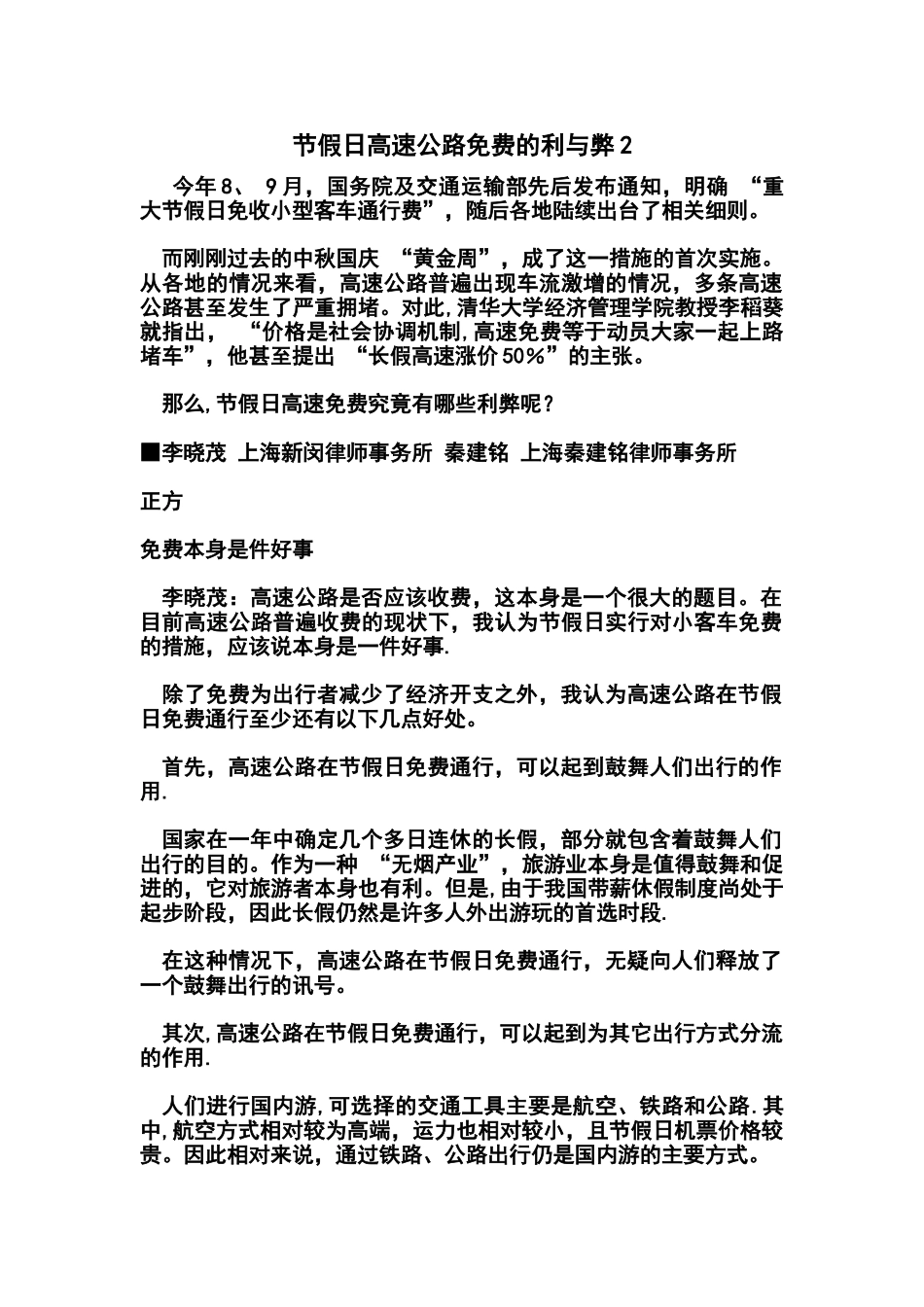 节假日高速公路免费的利与弊 2

今年 8、 9 月，国务院及交通运输部先后发布通知，明确 “重大节假日免收小型客车通行费”，随后各地陆续出台了相关细则。

而刚刚过去的中秋国庆 “黄金周”，成了这一措施的首次实施。从各地的情况来看，高速公路普遍出现车流激增的情况，多条高速公路甚至发生了严重拥堵。对此,清华大学经济管理学院教授李稻葵就指出， “价格是社会协调机制,高速免费等于动员大家一起上路堵车”，他甚至提出 “长假高速涨价 50%”的主张。

那么,节假日高速免费究竟有哪些利弊呢？

■李晓茂 上海新闵律师事务所 秦建铭 上海秦建铭律师事务所

正方

免费本身是件好事

李晓茂：高速公路是否应该收费，这本身是一个很大的题目。在目前高速公路普遍收费的现状下，我认为节假日实行对小客车免费的措施，应该说本身是一件好事.

除了免费为出行者减少了经济开支之外，我认为高速公路在节假日免费通行至少还有以下几点好处。

首先，高速公路在节假日免费通行，可以起到鼓舞人们出行的作用.

国家在一年中确定几个多日连休的长假，部分就包含着鼓舞人们出行的目的。作为一种 “无烟产业”，旅游业本身是值得鼓舞和促进的，它对旅游者本身也有利。但是,由于我国带薪休假制度尚处于起步阶段，因此长假仍然是许多人外出游玩的首选时段.

在这种情况下，高速公路在节假日免费通行，无疑向人们释放了一个鼓舞出行的讯号。

其次,高速公路在节假日免费通行，可以起到为其它出行方式分流的作用.

人们进行国内游,可选择的交通工具主要是航空、铁路和公路.其中,航空方式相对较为高端，运力也相对较小，且节假日机票价格较贵。因此相对来说，通过铁路、公路出行仍是国内游的主要方式。